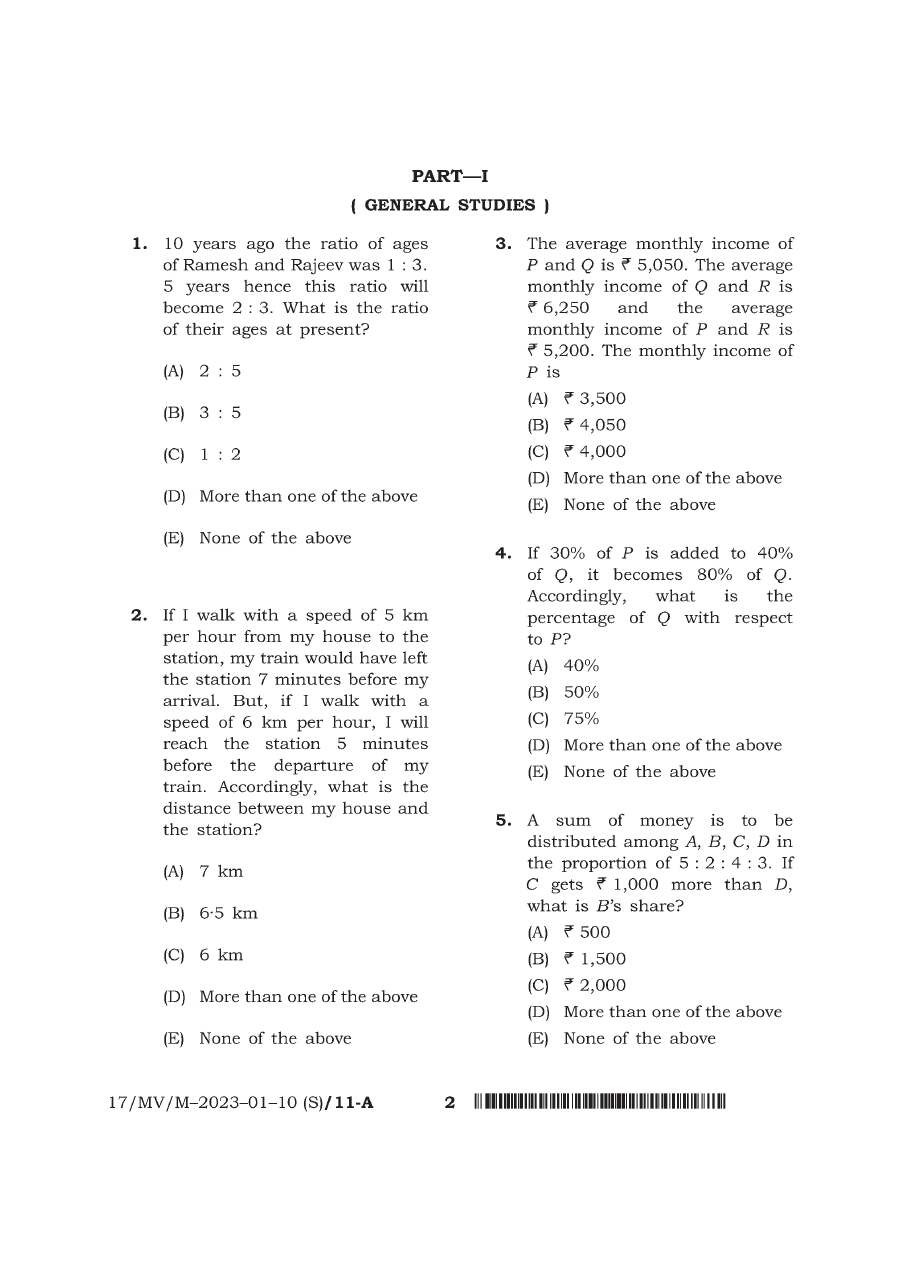 PART—I

( GENERAL STUDIES )

1. 10 years ago the ratio of ages of Ramesh and Rajeev was 1 : 3. 5 years hence this ratio will become 2 : 3. What is the ratio of their ages at present?

(A) 2 : 5

(B) 3 : 5

(C) 1 : 2

(D) More than one of the above

(E) None of the above

2. If I walk with a speed of 5 km per hour from my house to the station, my train would have left the station 7 minutes before my arrival. But, if I walk with a speed of 6 km per hour, I will reach the station 5 minutes before the departure of my train. Accordingly, what is the distance between my house and the station?

(A) 7 km

(B) 6·5 km

(C) 6 km

(D) More than one of the above

(E) None of the above

3. The average monthly income of P and Q is ₹ 5,050. The average monthly income of Q and R is ₹ 6,250 and the average monthly income of P and R is ₹ 5,200. The monthly income of P is

(A) ₹ 3,500

(B) ₹ 4,050

(C) ₹ 4,000

(D) More than one of the above

(E) None of the above

4. If 30% of P is added to 40% of Q, it becomes 80% of Q. Accordingly, what is the percentage of Q with respect to P?

(A) 40%

(B) 50%

(C) 75%

(D) More than one of the above

(E) None of the above

5. A sum of money is to be distributed among A, B, C, D in the proportion of 5 : 2 : 4 : 3. If C gets ₹ 1,000 more than D, what is B's share?

(A) ₹ 500

(B) ₹ 1,500

(C) ₹ 2,000

(D) More than one of the above

(E) None of the above

17/MV/M–2023–01–10 (S)/11-A 2